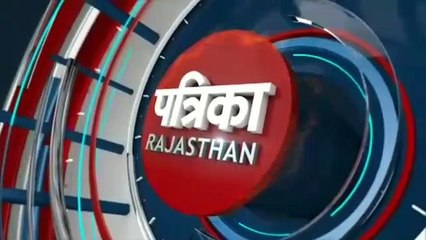 पत्रिका
RAJASTHAN